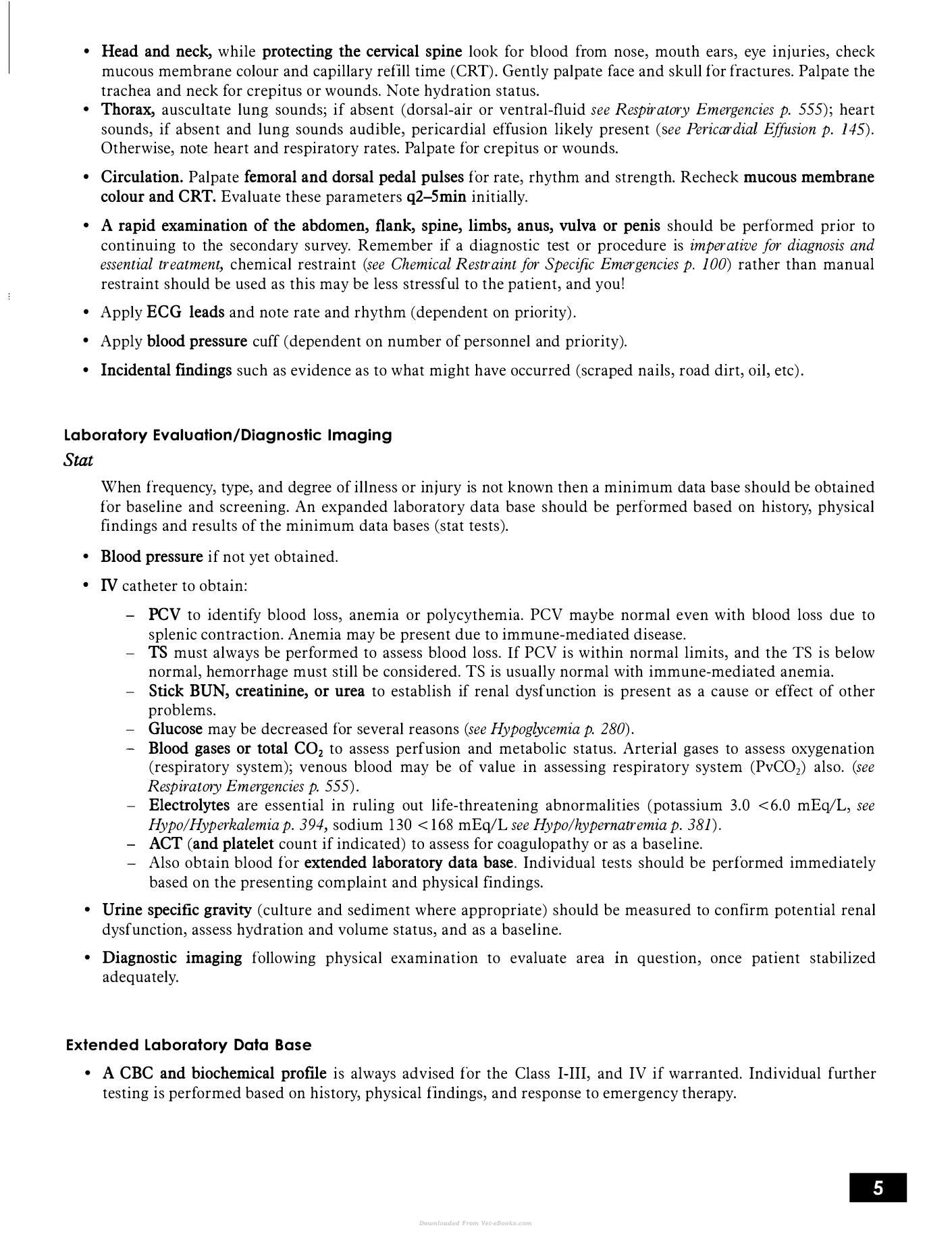 • Head and neck, while protecting the cervical spine look for blood from nose, mouth ears, eye injuries, check mucous membrane colour and capillary refill time (CRT). Gently palpate face and skull for fractures. Palpate the trachea and neck for crepitus or wounds. Note hydration status.
• Thorax, auscultate lung sounds; if absent (dorsal-air or ventral-fluid see Respiratory Emergencies p. 555); heart sounds, if absent and lung sounds audible, pericardial effusion likely present (see Pericardial Effusion p. 145). Otherwise, note heart and respiratory rates. Palpate for crepitus or wounds.

• Circulation. Palpate femoral and dorsal pedal pulses for rate, rhythm and strength. Recheck mucous membrane colour and CRT. Evaluate these parameters q2–5min initially.

• A rapid examination of the abdomen, flank, spine, limbs, anus, vulva or penis should be performed prior to continuing to the secondary survey. Remember if a diagnostic test or procedure is imperative for diagnosis and essential treatment, chemical restraint (see Chemical Restraint for Specific Emergencies p. 100) rather than manual restraint should be used as this may be less stressful to the patient, and you!

• Apply ECG leads and note rate and rhythm (dependent on priority).

• Apply blood pressure cuff (dependent on number of personnel and priority).

• Incidental findings such as evidence as to what might have occurred (scraped nails, road dirt, oil, etc).

Laboratory Evaluation/Diagnostic Imaging

Stat

When frequency, type, and degree of illness or injury is not known then a minimum data base should be obtained for baseline and screening. An expanded laboratory data base should be performed based on history, physical findings and results of the minimum data bases (stat tests).

• Blood pressure if not yet obtained.

• IV catheter to obtain:

- PCV to identify blood loss, anemia or polycythemia. PCV maybe normal even with blood loss due to splenic contraction. Anemia may be present due to immune-mediated disease.
- TS must always be performed to assess blood loss. If PCV is within normal limits, and the TS is below normal, hemorrhage must still be considered. TS is usually normal with immune-mediated anemia.
- Stick BUN, creatinine, or urea to establish if renal dysfunction is present as a cause or effect of other problems.
- Glucose may be decreased for several reasons (see Hypoglycemia p. 280).
- Blood gases or total $CO_2$ to assess perfusion and metabolic status. Arterial gases to assess oxygenation (respiratory system); venous blood may be of value in assessing respiratory system ($PvCO_2$) also. (see Respiratory Emergencies p. 555).
- Electrolytes are essential in ruling out life-threatening abnormalities (potassium 3.0 <6.0 mEq/L, see Hypo/Hyperkalemia p. 394, sodium 130 <168 mEq/L see Hypo/hypernatremia p. 381).
- ACT (and platelet count if indicated) to assess for coagulopathy or as a baseline.
- Also obtain blood for extended laboratory data base. Individual tests should be performed immediately based on the presenting complaint and physical findings.

• Urine specific gravity (culture and sediment where appropriate) should be measured to confirm potential renal dysfunction, assess hydration and volume status, and as a baseline.

• Diagnostic imaging following physical examination to evaluate area in question, once patient stabilized adequately.

Extended Laboratory Data Base

• A CBC and biochemical profile is always advised for the Class I-III, and IV if warranted. Individual further testing is performed based on history, physical findings, and response to emergency therapy.

5

Downloaded From Vet-eBooks.com